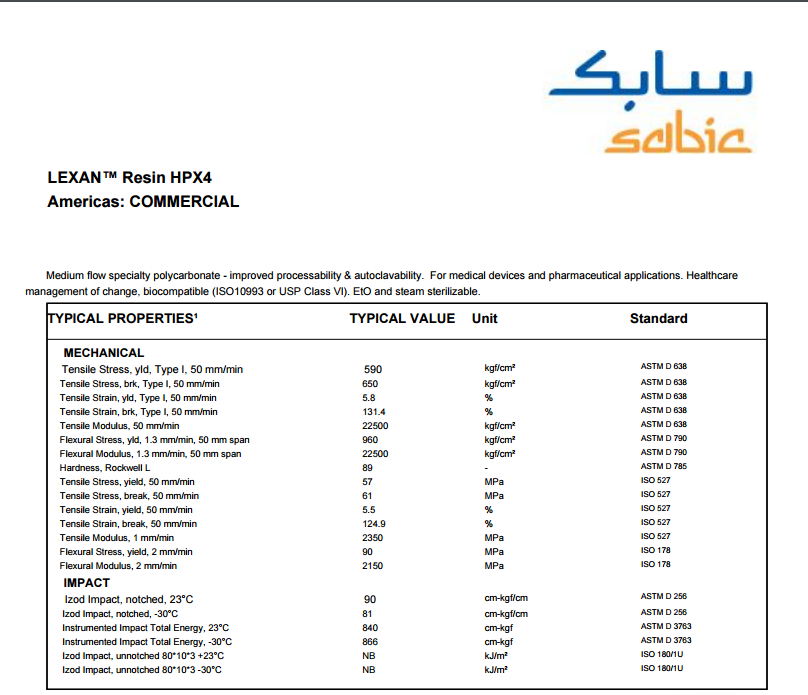 سابك
sabic

LEXAN™ Resin HPX4
Americas: COMMERCIAL

Medium flow specialty polycarbonate - improved processability & autoclavability. For medical devices and pharmaceutical applications. Healthcare management of change, biocompatible (ISO10993 or USP Class VI). EtO and steam sterilizable.

| TYPICAL PROPERTIES¹ | TYPICAL VALUE | Unit | Standard |
|---|---|---|---|
| MECHANICAL | | | |
| Tensile Stress, yld, Type I, 50 mm/min | 590 | kgf/cm² | ASTM D 638 |
| Tensile Stress, brk, Type I, 50 mm/min | 650 | kgf/cm² | ASTM D 638 |
| Tensile Strain, yld, Type I, 50 mm/min | 5.8 | % | ASTM D 638 |
| Tensile Strain, brk, Type I, 50 mm/min | 131.4 | % | ASTM D 638 |
| Tensile Modulus, 50 mm/min | 22500 | kgf/cm² | ASTM D 638 |
| Flexural Stress, yld, 1.3 mm/min, 50 mm span | 960 | kgf/cm² | ASTM D 790 |
| Flexural Modulus, 1.3 mm/min, 50 mm span | 22500 | kgf/cm² | ASTM D 790 |
| Hardness, Rockwell L | 89 | - | ASTM D 785 |
| Tensile Stress, yield, 50 mm/min | 57 | MPa | ISO 527 |
| Tensile Stress, break, 50 mm/min | 61 | MPa | ISO 527 |
| Tensile Strain, yield, 50 mm/min | 5.5 | % | ISO 527 |
| Tensile Strain, break, 50 mm/min | 124.9 | % | ISO 527 |
| Tensile Modulus, 1 mm/min | 2350 | MPa | ISO 527 |
| Flexural Stress, yield, 2 mm/min | 90 | MPa | ISO 178 |
| Flexural Modulus, 2 mm/min | 2150 | MPa | ISO 178 |
| IMPACT | | | |
| Izod Impact, notched, 23°C | 90 | cm-kgf/cm | ASTM D 256 |
| Izod Impact, notched, -30°C | 81 | cm-kgf/cm | ASTM D 256 |
| Instrumented Impact Total Energy, 23°C | 840 | cm-kgf | ASTM D 3763 |
| Instrumented Impact Total Energy, -30°C | 866 | cm-kgf | ASTM D 3763 |
| Izod Impact, unnotched 80*10*3 +23°C | NB | kJ/m² | ISO 180/1U |
| Izod Impact, unnotched 80*10*3 -30°C | NB | kJ/m² | ISO 180/1U |